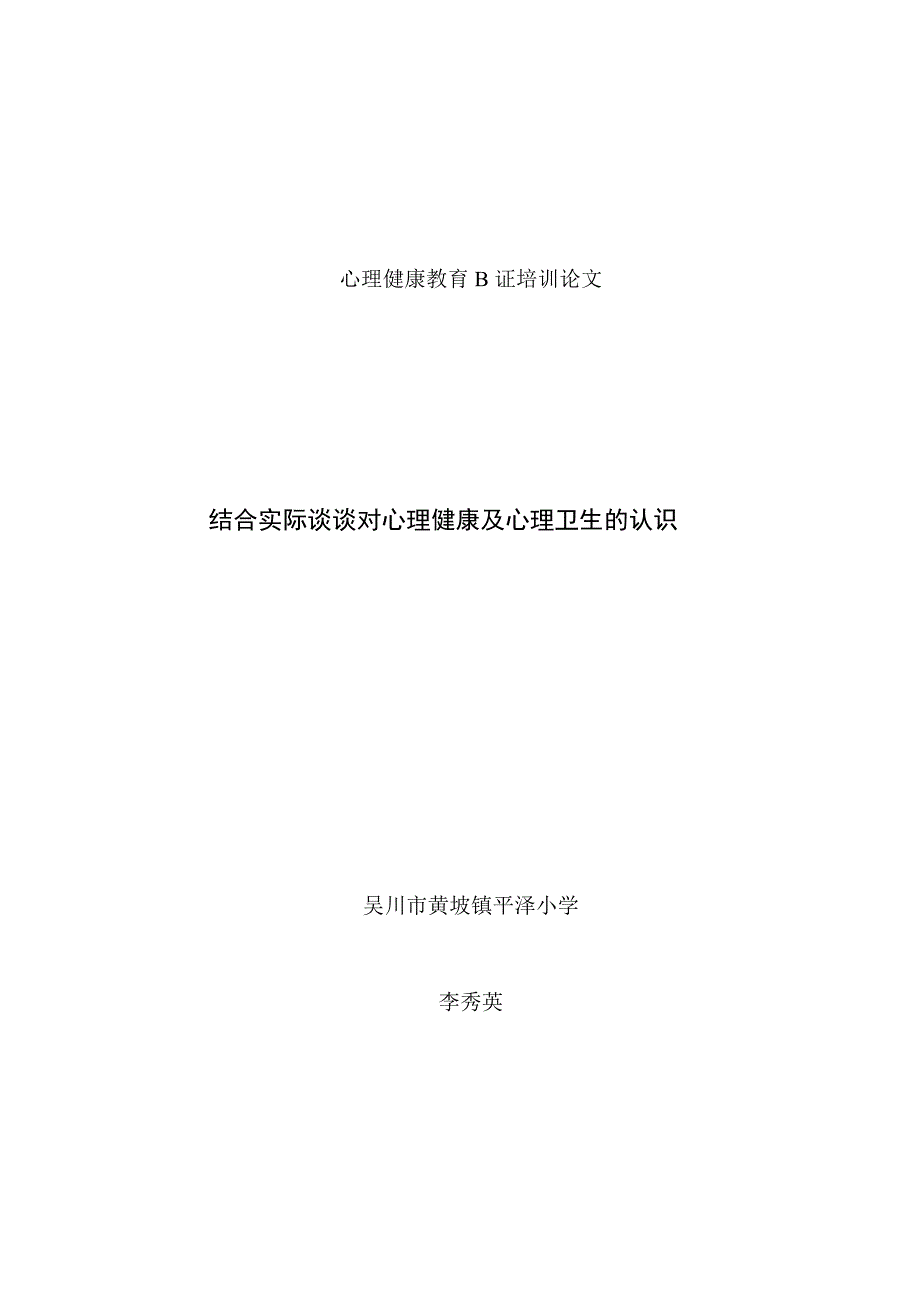 心理健康教育 B 证培训论文

结合实际谈谈对心理健康及心理卫生的认识

吴川市黄坡镇平泽小学

李秀英